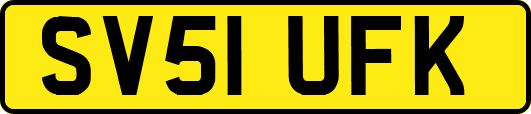 SV51 UFK